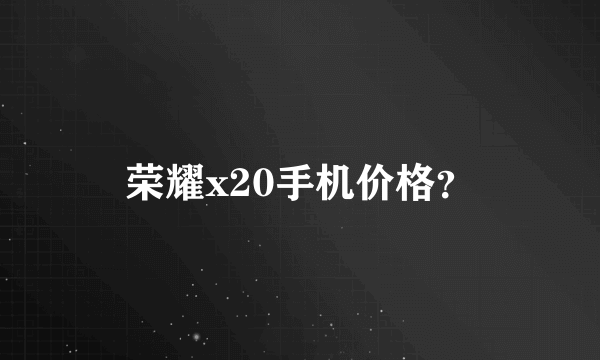 荣耀x20手机价格?